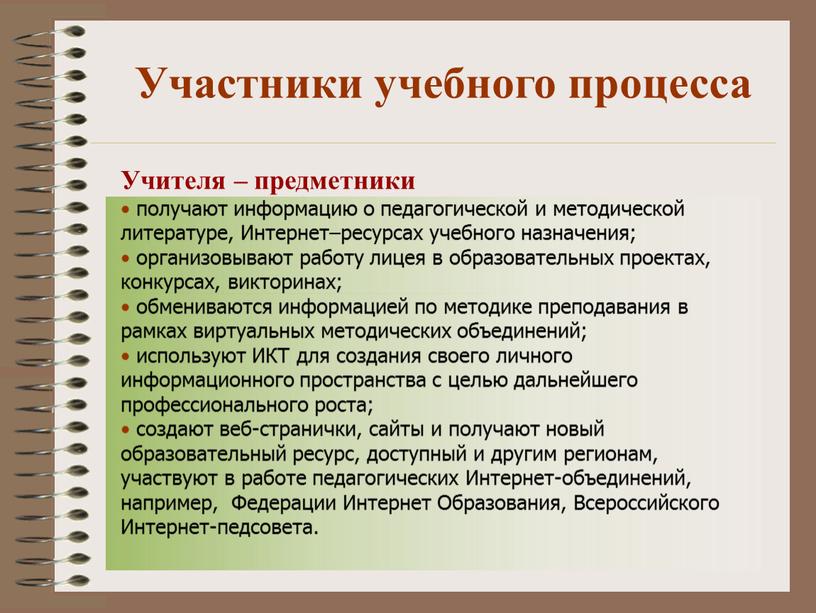 Участники учебного процесса

Учителя – предметники

• получают информацию о педагогической и методической литературе, Интернет–ресурсах учебного назначения;
• организовывают работу лицея в образовательных проектах, конкурсах, викторинах;
• обмениваются информацией по методике преподавания в рамках виртуальных методических объединений;
• используют ИКТ для создания своего личного информационного пространства с целью дальнейшего профессионального роста;
• создают веб-странички, сайты и получают новый образовательный ресурс, доступный и другим регионам, участвуют в работе педагогических Интернет-объединений, например, Федерации Интернет Образования, Всероссийского Интернет-педсовета.